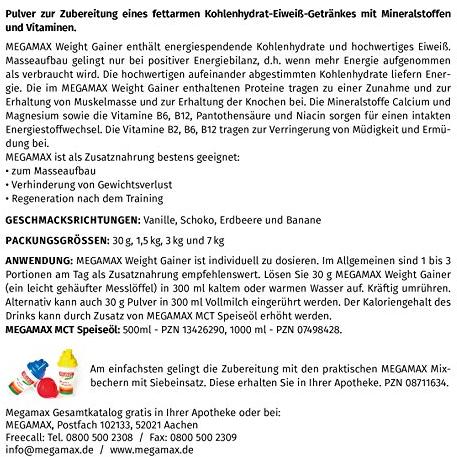 Pulver zur Zubereitung eines fettarmen Kohlenhydrat-Eiweiß-Getränkes mit Mineralstoffen und Vitaminen.

MEGAMAX Weight Gainer enthält energiespendende Kohlenhydrate und hochwertiges Eiweiß. Masseaufbau gelingt nur bei positiver Energiebilanz, d.h. wenn mehr Energie aufgenommen als verbraucht wird. Die hochwertigen aufeinander abgestimmten Kohlenhydrate liefern Energie. Die im MEGAMAX Weight Gainer enthaltenen Proteine tragen zu einer Zunahme und zur Erhaltung von Muskelmasse und zur Erhaltung der Knochen bei. Die Mineralstoffe Calcium und Magnesium sowie die Vitamine B6, B12, Pantothensäure und Niacin sorgen für einen intakten Energiestoffwechsel. Die Vitamine B2, B6, B12 tragen zur Verringerung von Müdigkeit und Ermüdung bei.
MEGAMAX ist als Zusatznahrung bestens geeignet:
• zum Masseaufbau
• Verhinderung von Gewichtsverlust
• Regeneration nach dem Training

GESCHMACKSRICHTUNGEN: Vanille, Schoko, Erdbeere und Banane

PACKUNGSGRÖSSEN: 30 g, 1,5 kg, 3 kg und 7 kg

ANWENDUNG: MEGAMAX Weight Gainer ist individuell zu dosieren. Im Allgemeinen sind 1 bis 3 Portionen am Tag als Zusatznahrung empfehlenswert. Lösen Sie 30 g MEGAMAX Weight Gainer (ein leicht gehäufter Messlöffel) in 300 ml kaltem oder warmen Wasser auf. Kräftig umrühren. Alternativ kann auch 30 g Pulver in 300 ml Vollmilch eingerührt werden. Der Kaloriengehalt des Drinks kann durch Zusatz von MEGAMAX MCT Speiseöl erhöht werden.
MEGAMAX MCT Speiseöl: 500ml - PZN 13426290, 1000 ml - PZN 07498428.

Am einfachsten gelingt die Zubereitung mit den praktischen MEGAMAX Mixbechern mit Siebeinsatz. Diese erhalten Sie in Ihrer Apotheke. PZN 08711634.

Megamax Gesamtkatalog gratis in Ihrer Apotheke oder bei:
MEGAMAX, Postfach 102133, 52021 Aachen
Freecall: Tel. 0800 500 2308 / Fax: 0800 500 2309
info@megamax.de / www.megamax.de